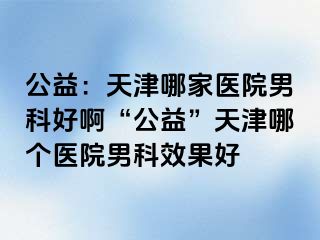 公益：天津哪家医院男科好啊“公益”天津哪个医院男科效果好